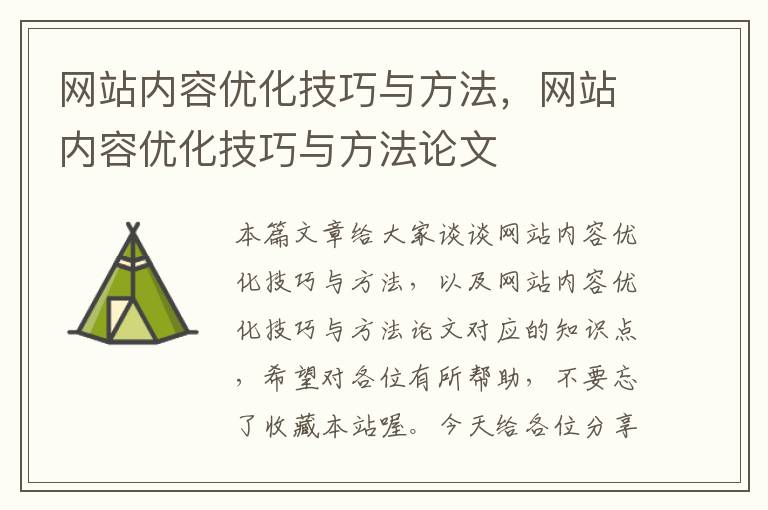 网站内容优化技巧与方法，网站内容优化技巧与方法论文

本篇文章给大家谈谈网站内容优化技巧与方法，以及网站内容优化技巧与方法论文对应的知识点，希望对各位有所帮助，不要忘了收藏本站喔。今天给各位分享